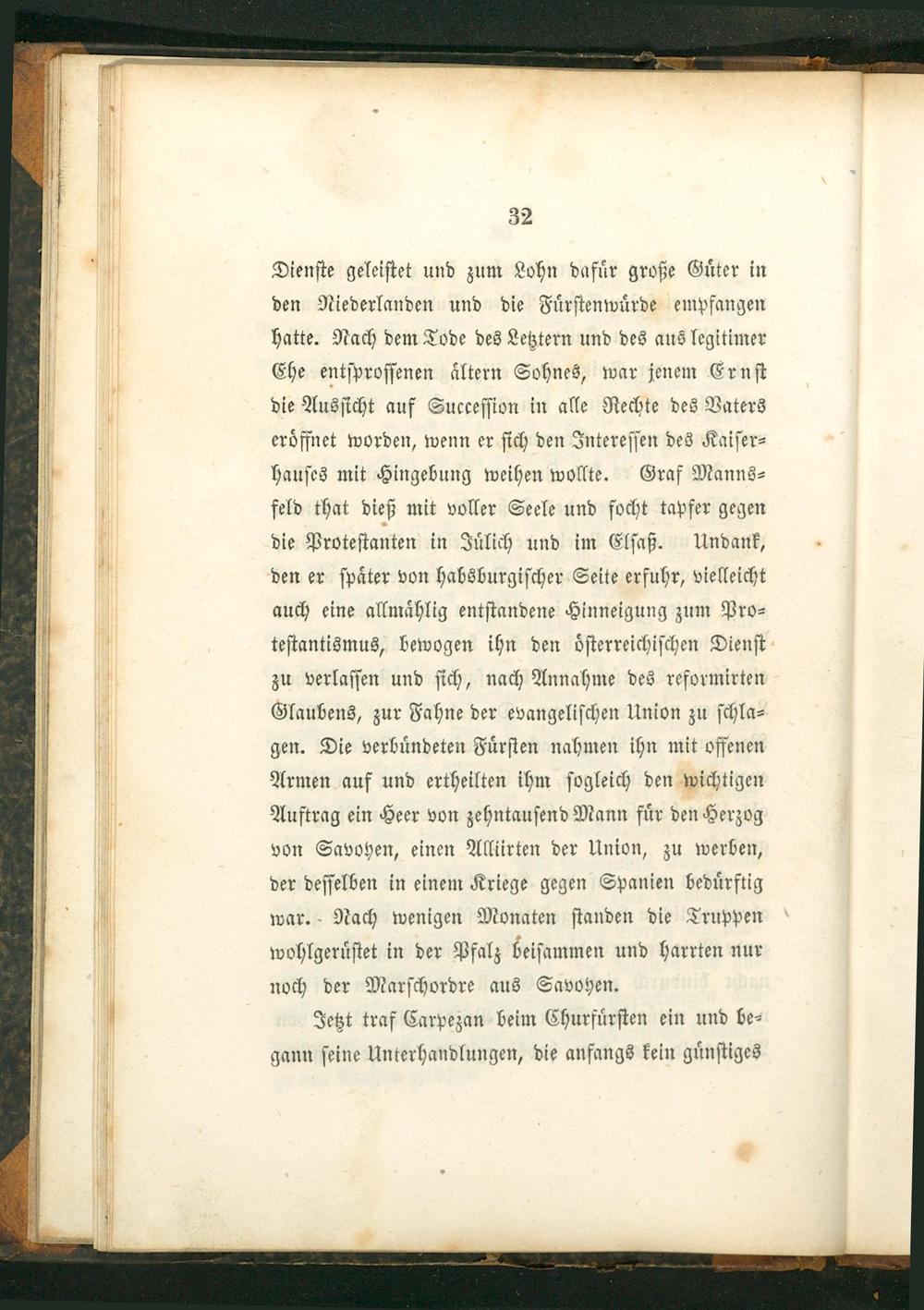 32

Dienste geleistet und zum Lohn dafür große Güter in den Niederlanden und die Fürstenwürde empfangen hatte. Nach dem Tode des Letztern und des aus legitimer Ehe entsprossenen ältern Sohnes, war jenem Ernst die Aussicht auf Succession in alle Rechte des Vaters eröffnet worden, wenn er sich den Interessen des Kaiserhauses mit Hingebung weihen wollte. Graf Mannsfeld that dieß mit voller Seele und focht tapfer gegen die Protestanten in Jülich und im Elsaß. Undank, den er später von habsburgischer Seite erfuhr, vielleicht auch eine allmählig entstandene Hinneigung zum Protestantismus, bewogen ihn den österreichischen Dienst zu verlassen und sich, nach Annahme des reformirten Glaubens, zur Fahne der evangelischen Union zu schlagen. Die verbündeten Fürsten nahmen ihn mit offenen Armen auf und ertheilten ihm sogleich den wichtigen Auftrag ein Heer von zehntausend Mann für den Herzog von Savoyen, einen Alliirten der Union, zu werben, der desselben in einem Kriege gegen Spanien bedürftig war. Nach wenigen Monaten standen die Truppen wohlgerüstet in der Pfalz beisammen und harrten nur noch der Marschordre aus Savoyen.

Jetzt traf Carpezan beim Churfürsten ein und begann seine Unterhandlungen, die anfangs kein günstiges